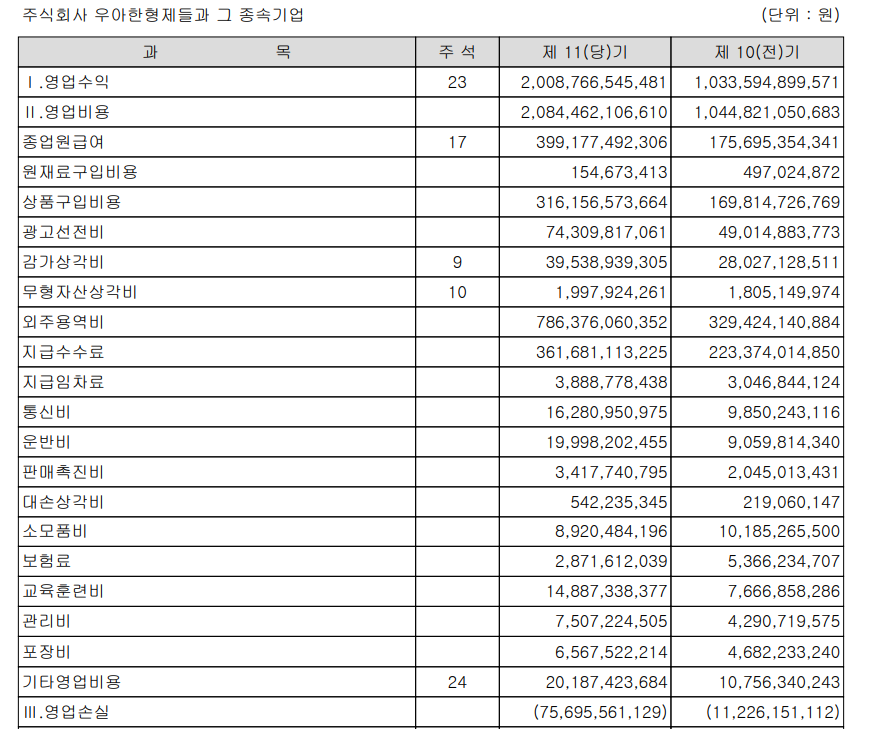 주식회사 우아한형제들과 그 종속기업 (단위 : 원)

| 과 목 | 주 석 | 제 11(당)기 | 제 10(전)기 |
|---|---|---|---|
| Ⅰ.영업수익 | 23 | 2,008,766,545,481 | 1,033,594,899,571 |
| Ⅱ.영업비용 | | 2,084,462,106,610 | 1,044,821,050,683 |
| 종업원급여 | 17 | 399,177,492,306 | 175,695,354,341 |
| 원재료구입비용 | | 154,673,413 | 497,024,872 |
| 상품구입비용 | | 316,156,573,664 | 169,814,726,769 |
| 광고선전비 | | 74,309,817,061 | 49,014,883,773 |
| 감가상각비 | 9 | 39,538,939,305 | 28,027,128,511 |
| 무형자산상각비 | 10 | 1,997,924,261 | 1,805,149,974 |
| 외주용역비 | | 786,376,060,352 | 329,424,140,884 |
| 지급수수료 | | 361,681,113,225 | 223,374,014,850 |
| 지급임차료 | | 3,888,778,438 | 3,046,844,124 |
| 통신비 | | 16,280,950,975 | 9,850,243,116 |
| 운반비 | | 19,998,202,455 | 9,059,814,340 |
| 판매촉진비 | | 3,417,740,795 | 2,045,013,431 |
| 대손상각비 | | 542,235,345 | 219,060,147 |
| 소모품비 | | 8,920,484,196 | 10,185,265,500 |
| 보험료 | | 2,871,612,039 | 5,366,234,707 |
| 교육훈련비 | | 14,887,338,377 | 7,666,858,286 |
| 관리비 | | 7,507,224,505 | 4,290,719,575 |
| 포장비 | | 6,567,522,214 | 4,682,233,240 |
| 기타영업비용 | 24 | 20,187,423,684 | 10,756,340,243 |
| Ⅲ.영업손실 | | (75,695,561,129) | (11,226,151,112) |